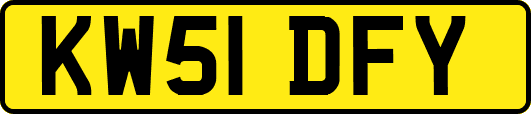 KW51 DFY